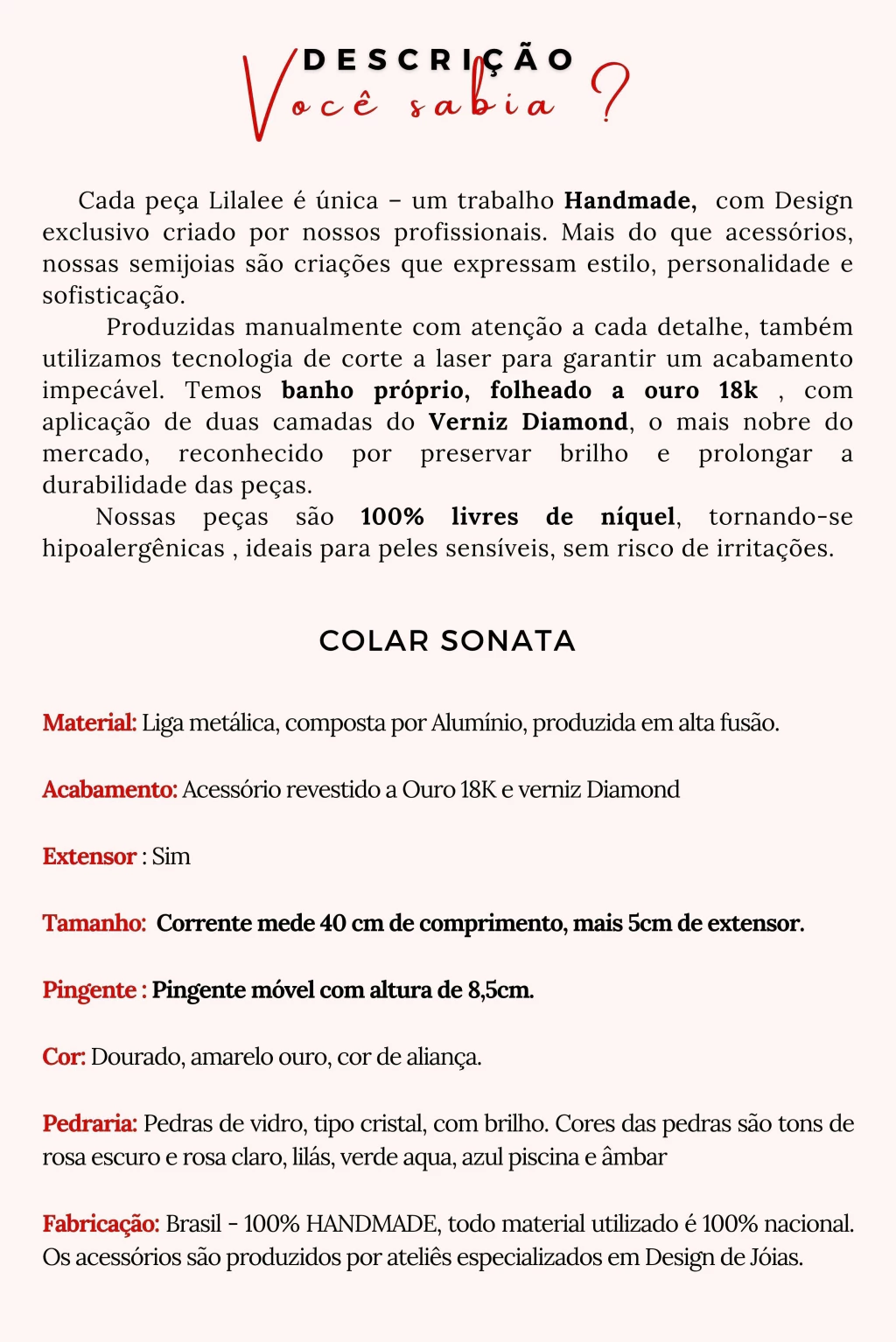 DESCRIÇÃO
Você sabia ?

Cada peça Lilalee é única – um trabalho Handmade, com Design exclusivo criado por nossos profissionais. Mais do que acessórios, nossas semijoias são criações que expressam estilo, personalidade e sofisticação.

Produzidas manualmente com atenção a cada detalhe, também utilizamos tecnologia de corte a laser para garantir um acabamento impecável. Temos banho próprio, folheado a ouro 18k , com aplicação de duas camadas do Verniz Diamond, o mais nobre do mercado, reconhecido por preservar brilho e prolongar a durabilidade das peças.

Nossas peças são 100% livres de níquel, tornando-se hipoalergênicas , ideais para peles sensíveis, sem risco de irritações.

COLAR SONATA

Material: Liga metálica, composta por Alumínio, produzida em alta fusão.

Acabamento: Acessório revestido a Ouro 18K e verniz Diamond

Extensor : Sim

Tamanho: Corrente mede 40 cm de comprimento, mais 5cm de extensor.

Pingente : Pingente móvel com altura de 8,5cm.

Cor: Dourado, amarelo ouro, cor de aliança.

Pedraria: Pedras de vidro, tipo cristal, com brilho. Cores das pedras são tons de rosa escuro e rosa claro, lilás, verde aqua, azul piscina e âmbar

Fabricação: Brasil - 100% HANDMADE, todo material utilizado é 100% nacional. Os acessórios são produzidos por ateliês especializados em Design de Jóias.